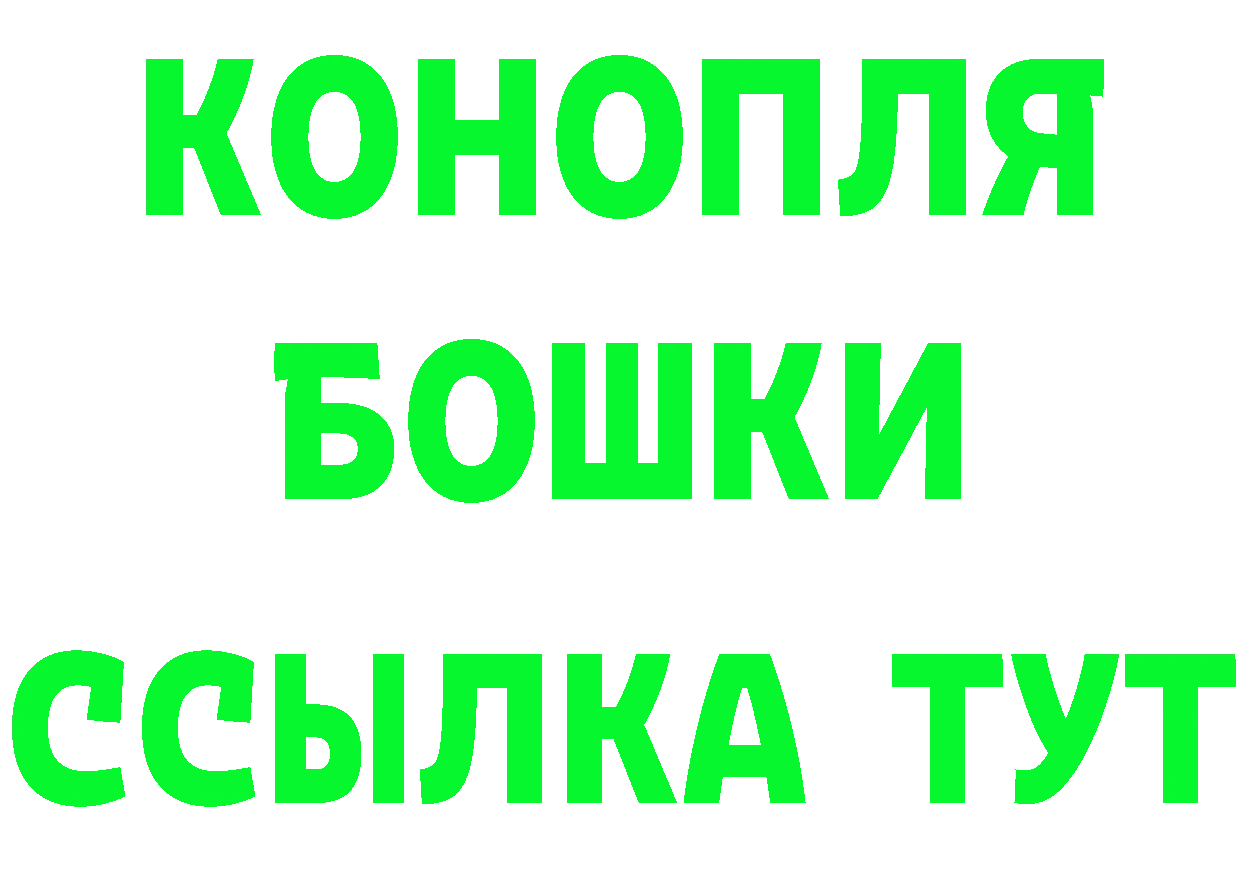 КОНОПЛЯ
БОШКИ
ССЫЛКА ТУТ